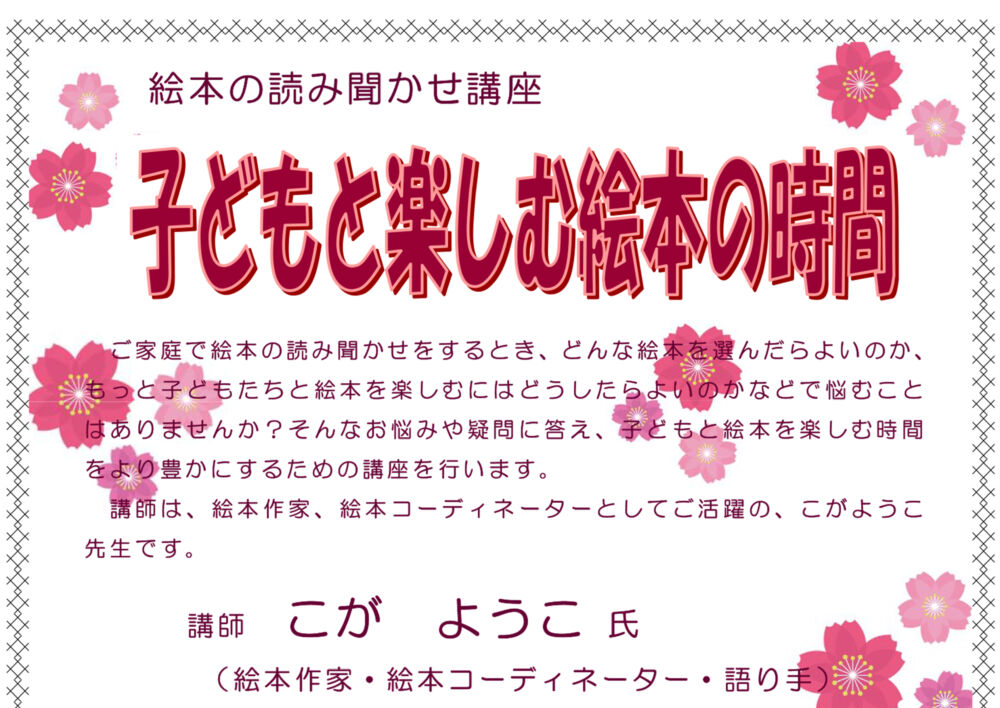 絵本の読み聞かせ講座

子どもと楽しむ絵本の時間

ご家庭で絵本の読み聞かせをするとき、どんな絵本を選んだらよいのか、もっと子どもたちと絵本を楽しむにはどうしたらよいのかなどで悩むことはありませんか？そんなお悩みや疑問に答え、子どもと絵本を楽しむ時間をより豊かにするための講座を行います。

講師は、絵本作家、絵本コーディネーターとしてご活躍の、こがようこ先生です。

講師　こが　ようこ 氏

（絵本作家・絵本コーディネーター・語り手）